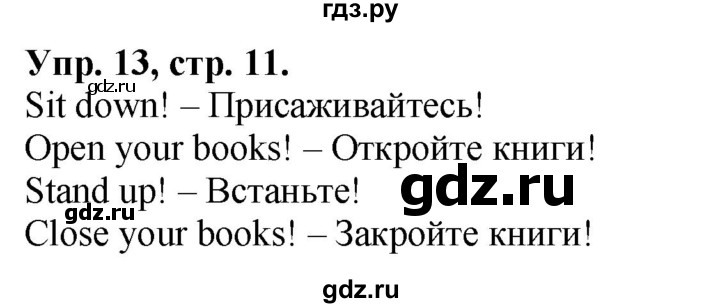 гдз.ру

Упр. 13, стр. 11.

gdz.ru

Sit down! – Присаживайтесь!

Open your books! – Откройте книги!

Stand up! – Встаньте!

gdz.ru

gdz.ru

Close your books! – Закройте книги!

gdz.ru